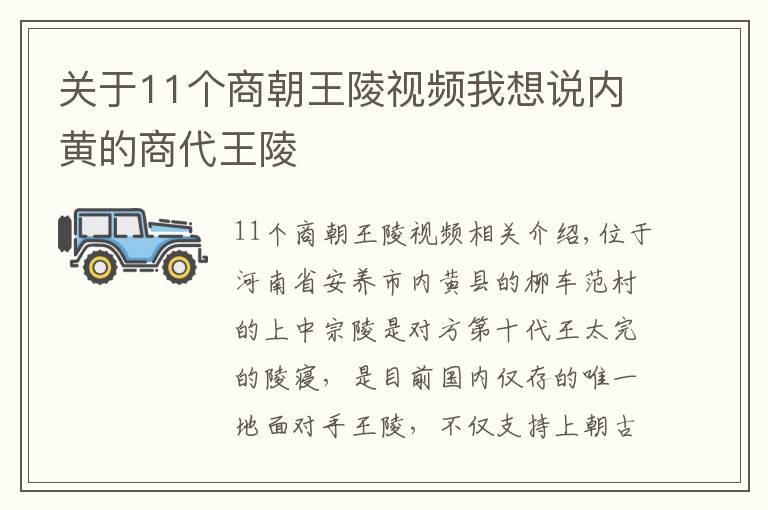 关于11个商朝王陵视频我想说内黄的商代王陵

11个商朝王陵视频相关介绍，位于河南省安养市内黄县的柳车范村的上中宗陵是对方第十代王太完的陵寝，是目前国内仅存的唯一地面对手王陵，不仅支持上朝古